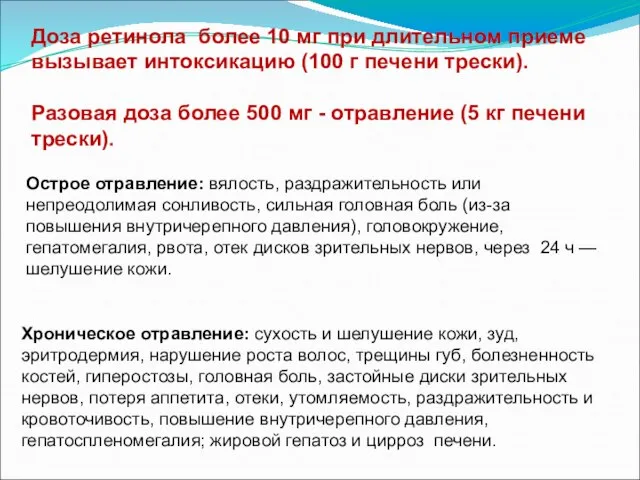 Доза ретинола более 10 мг при длительном приеме вызывает интоксикацию (100 г печени трески).

Разовая доза более 500 мг - отравление (5 кг печени трески).

Острое отравление: вялость, раздражительность или непреодолимая сонливость, сильная головная боль (из-за повышения внутричерепного давления), головокружение, гепатомегалия, рвота, отек дисков зрительных нервов, через 24 ч — шелушение кожи.

Хроническое отравление: сухость и шелушение кожи, зуд, эритродермия, нарушение роста волос, трещины губ, болезненность костей, гиперостозы, головная боль, застойные диски зрительных нервов, потеря аппетита, отеки, утомляемость, раздражительность и кровоточивость, повышение внутричерепного давления, гепатоспленомегалия; жировой гепатоз и цирроз печени.